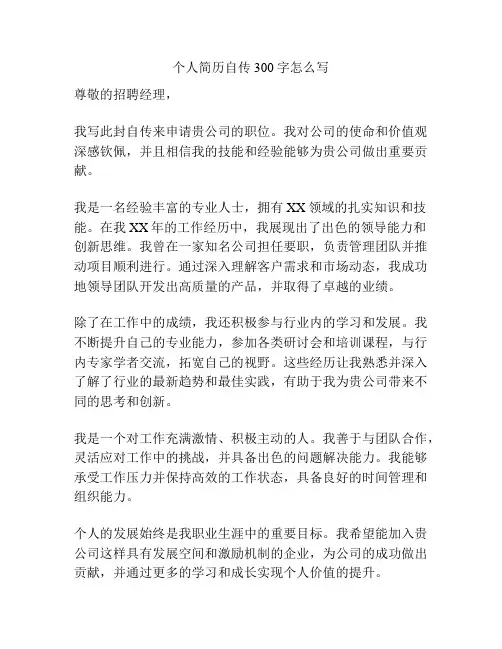 个人简历自传 300 字怎么写

尊敬的招聘经理，

我写此封自传来申请贵公司的职位。我对公司的使命和价值观深感钦佩，并且相信我的技能和经验能够为贵公司做出重要贡献。

我是一名经验丰富的专业人士，拥有 XX 领域的扎实知识和技能。在我 XX 年的工作经历中，我展现出了出色的领导能力和创新思维。我曾在一家知名公司担任要职，负责管理团队并推动项目顺利进行。通过深入理解客户需求和市场动态，我成功地领导团队开发出高质量的产品，并取得了卓越的业绩。

除了在工作中的成绩，我还积极参与行业内的学习和发展。我不断提升自己的专业能力，参加各类研讨会和培训课程，与行内专家学者交流，拓宽自己的视野。这些经历让我熟悉并深入了解了行业的最新趋势和最佳实践，有助于我为贵公司带来不同的思考和创新。

我是一个对工作充满激情、积极主动的人。我善于与团队合作，灵活应对工作中的挑战，并具备出色的问题解决能力。我能够承受工作压力并保持高效的工作状态，具备良好的时间管理和组织能力。

个人的发展始终是我职业生涯中的重要目标。我希望能加入贵公司这样具有发展空间和激励机制的企业，为公司的成功做出贡献，并通过更多的学习和成长实现个人价值的提升。